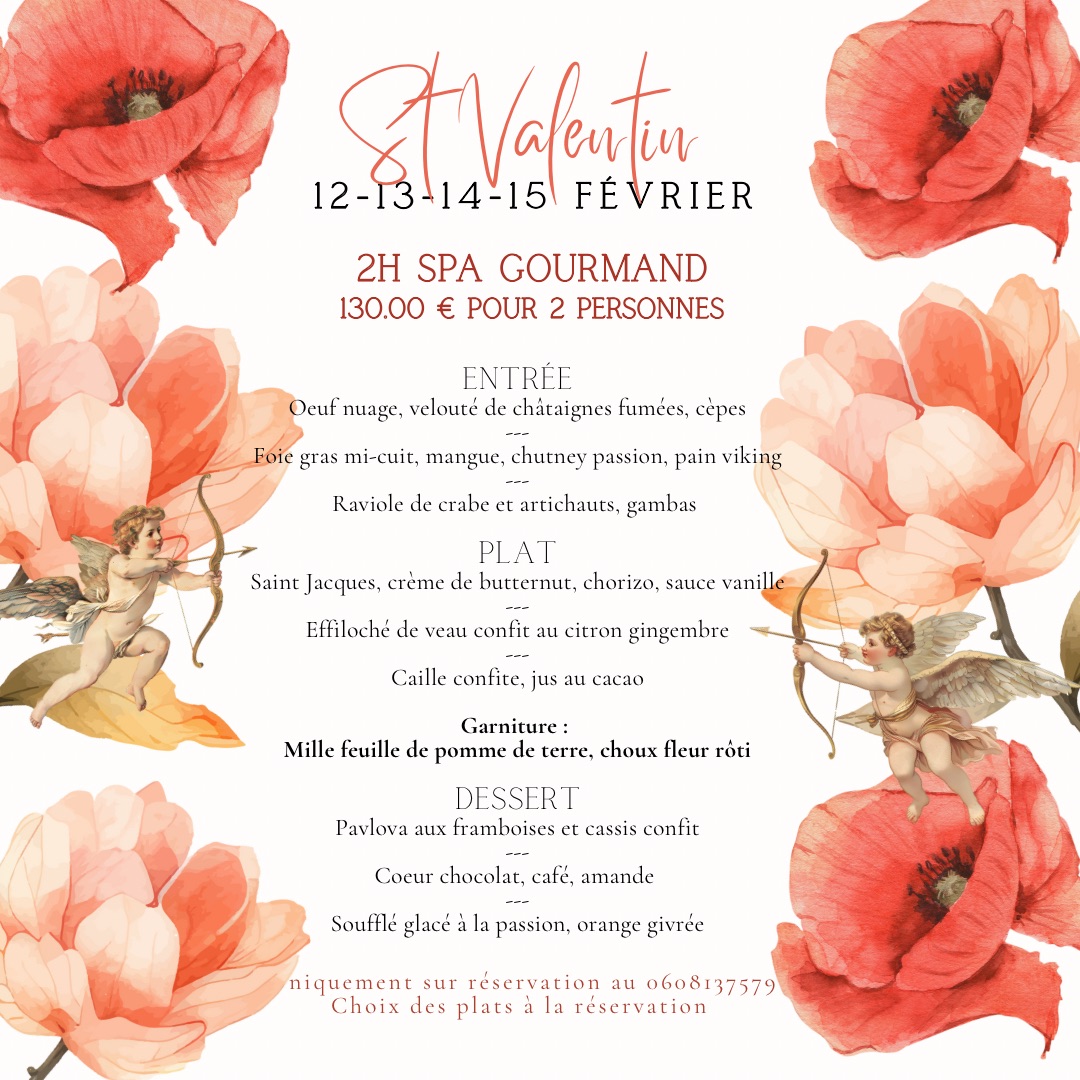 St Valentin
12-13-14-15 FÉVRIER

2H SPA GOURMAND
130.00 € POUR 2 PERSONNES

ENTRÉE
Oeuf nuage, velouté de châtaignes fumées, cèpes
---
Foie gras mi-cuit, mangue, chutney passion, pain viking
---
Raviole de crabe et artichauts, gambas

PLAT
Saint Jacques, crème de butternut, chorizo, sauce vanille
---
Effiloché de veau confit au citron gingembre
---
Caille confite, jus au cacao

Garniture :
Mille feuille de pomme de terre, choux fleur rôti

DESSERT
Pavlova aux framboises et cassis confit
---
Coeur chocolat, café, amande
---
Soufflé glacé à la passion, orange givrée

niquement sur réservation au 0608137579
Choix des plats à la réservation